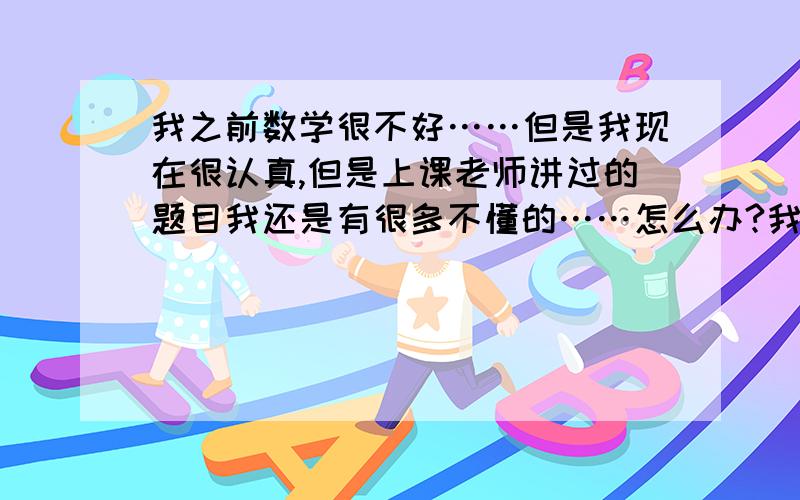 我之前数学很不好……但是我现在很认真,但是上课老师讲过的题目我还是有很多不懂的……怎么办?我